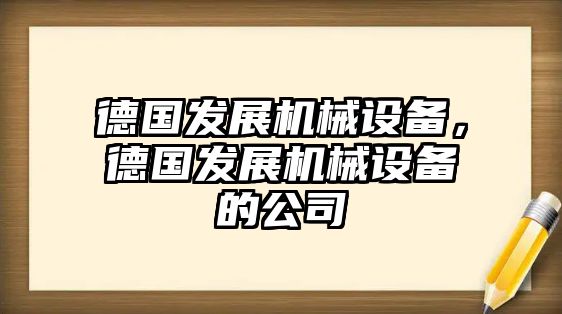 德国发展机械设备，德国发展机械设备的公司